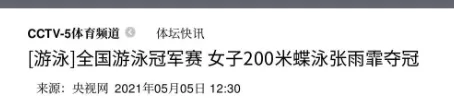 CCTV-5体育频道 体坛快讯

[游泳]全国游泳冠军赛 女子200米蝶泳张雨霏夺冠

来源：央视网 2021年05月05日 12:30